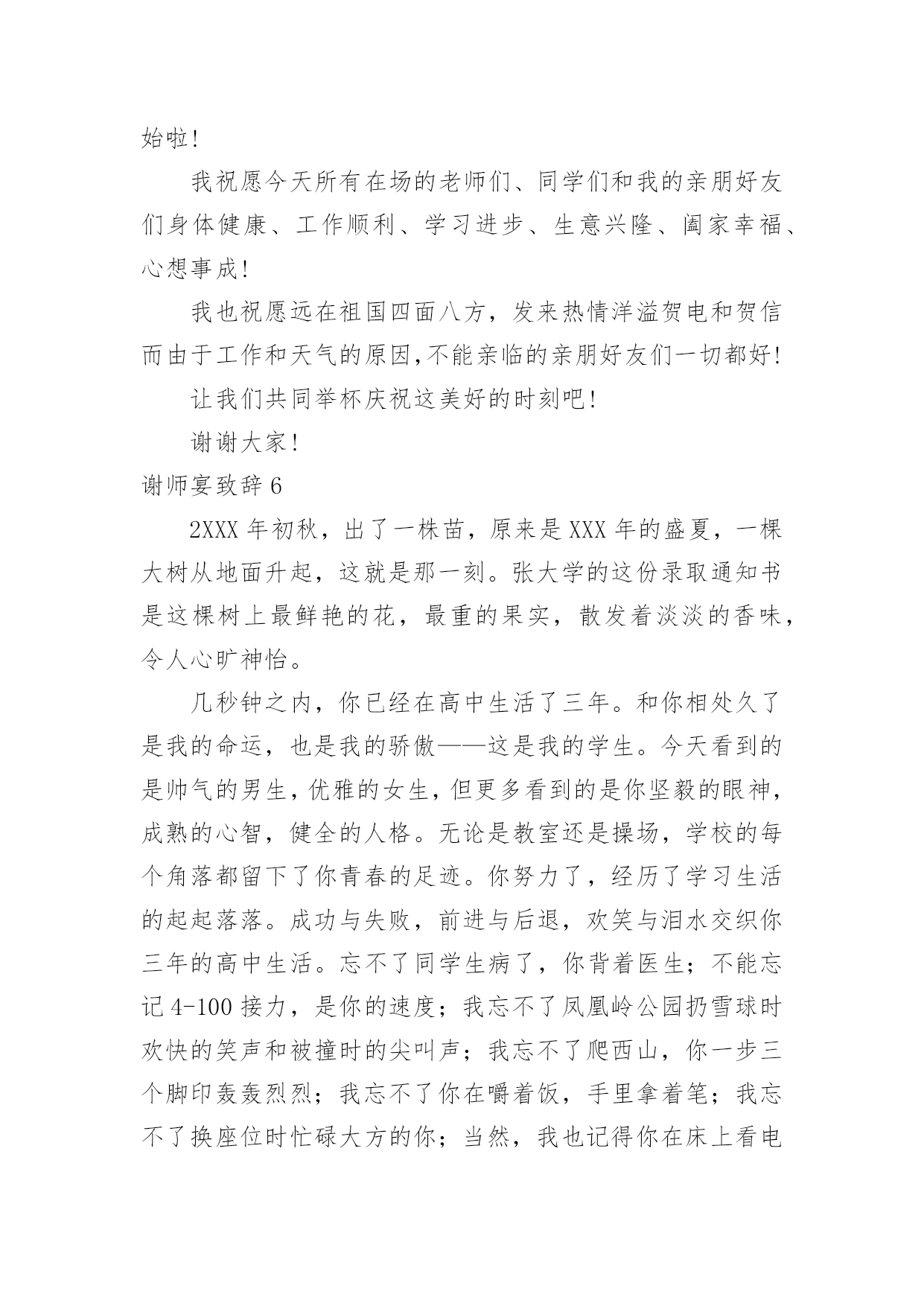 始啦!

我祝愿今天所有在场的老师们、同学们和我的亲朋好友们身体健康、工作顺利、学习进步、生意兴隆、阖家幸福、心想事成!

我也祝愿远在祖国四面八方，发来热情洋溢贺电和贺信而由于工作和天气的原因,不能亲临的亲朋好友们一切都好!

让我们共同举杯庆祝这美好的时刻吧!

谢谢大家!

谢师宴致辞 6

2XXX 年初秋，出了一株苗，原来是 XXX 年的盛夏，一棵大树从地面升起，这就是那一刻。张大学的这份录取通知书是这棵树上最鲜艳的花，最重的果实，散发着淡淡的香味，令人心旷神怡。

几秒钟之内，你已经在高中生活了三年。和你相处久了是我的命运，也是我的骄傲——这是我的学生。今天看到的是帅气的男生,优雅的女生,但更多看到的是你坚毅的眼神,成熟的心智，健全的人格。无论是教室还是操场，学校的每个角落都留下了你青春的足迹。你努力了，经历了学习生活的起起落落。成功与失败，前进与后退，欢笑与泪水交织你三年的高中生活。忘不了同学生病了，你背着医生；不能忘记 4-100 接力，是你的速度；我忘不了凤凰岭公园扔雪球时欢快的笑声和被撞时的尖叫声；我忘不了爬西山，你一步三个脚印轰轰烈烈；我忘不了你在嚼着饭，手里拿着笔；我忘不了换座位时忙碌大方的你；当然，我也记得你在床上看电